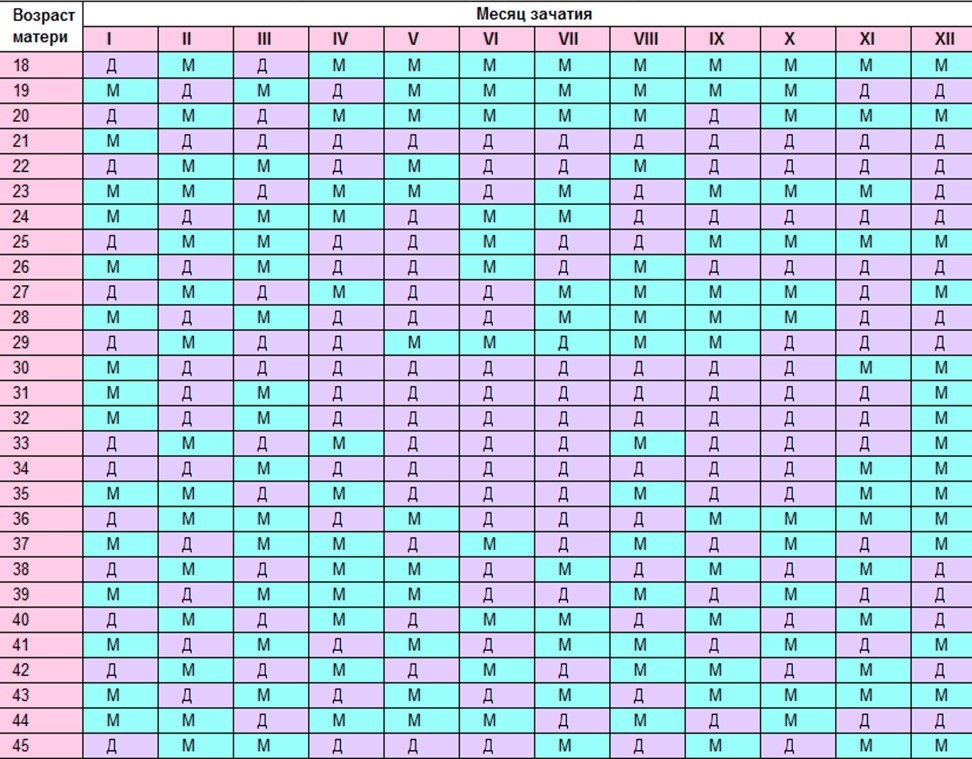 | Возраст матери | Месяц зачатия | | | | | | | | | | | |
|---|---|---|---|---|---|---|---|---|---|---|---|---|
| | I | II | III | IV | V | VI | VII | VIII | IX | X | XI | XII |
| 18 | Д | М | Д | М | М | М | М | М | М | М | М | М |
| 19 | М | Д | М | Д | М | М | М | М | М | М | Д | Д |
| 20 | Д | М | Д | М | М | М | М | М | Д | М | М | М |
| 21 | М | Д | Д | Д | Д | Д | Д | Д | Д | Д | Д | Д |
| 22 | Д | М | М | Д | М | Д | Д | М | Д | Д | Д | Д |
| 23 | М | М | Д | М | М | Д | М | Д | М | М | М | Д |
| 24 | М | Д | М | М | Д | М | М | Д | Д | Д | Д | Д |
| 25 | Д | М | М | Д | Д | М | Д | Д | М | М | М | М |
| 26 | М | Д | М | Д | Д | М | Д | М | Д | Д | Д | Д |
| 27 | Д | М | Д | М | Д | Д | М | М | М | М | Д | М |
| 28 | М | Д | М | Д | Д | Д | М | М | М | М | Д | Д |
| 29 | Д | М | Д | Д | М | М | Д | М | М | Д | Д | Д |
| 30 | М | Д | Д | Д | Д | Д | Д | Д | Д | Д | М | М |
| 31 | М | Д | М | Д | Д | Д | Д | Д | Д | Д | Д | М |
| 32 | М | Д | М | Д | Д | Д | Д | Д | Д | Д | Д | М |
| 33 | Д | М | Д | М | Д | Д | Д | М | Д | Д | Д | М |
| 34 | Д | Д | М | Д | Д | Д | Д | Д | Д | Д | М | М |
| 35 | М | М | Д | М | Д | Д | Д | М | Д | Д | М | М |
| 36 | Д | М | М | Д | М | Д | Д | Д | М | М | М | М |
| 37 | М | Д | М | М | Д | М | Д | М | Д | М | Д | М |
| 38 | Д | М | Д | М | М | Д | М | Д | М | Д | М | Д |
| 39 | М | Д | М | М | М | Д | Д | М | Д | М | Д | Д |
| 40 | Д | М | Д | М | Д | М | М | Д | М | Д | М | Д |
| 41 | М | Д | М | Д | М | Д | М | М | Д | М | Д | М |
| 42 | Д | М | Д | М | Д | М | Д | М | М | Д | М | Д |
| 43 | М | Д | М | Д | М | Д | М | Д | М | М | М | М |
| 44 | М | М | Д | М | М | М | Д | М | Д | М | Д | Д |
| 45 | Д | М | М | Д | Д | Д | М | Д | М | Д | М | М |